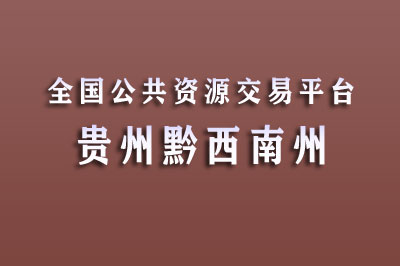 全国公共资源交易平台
贵州黔西南州